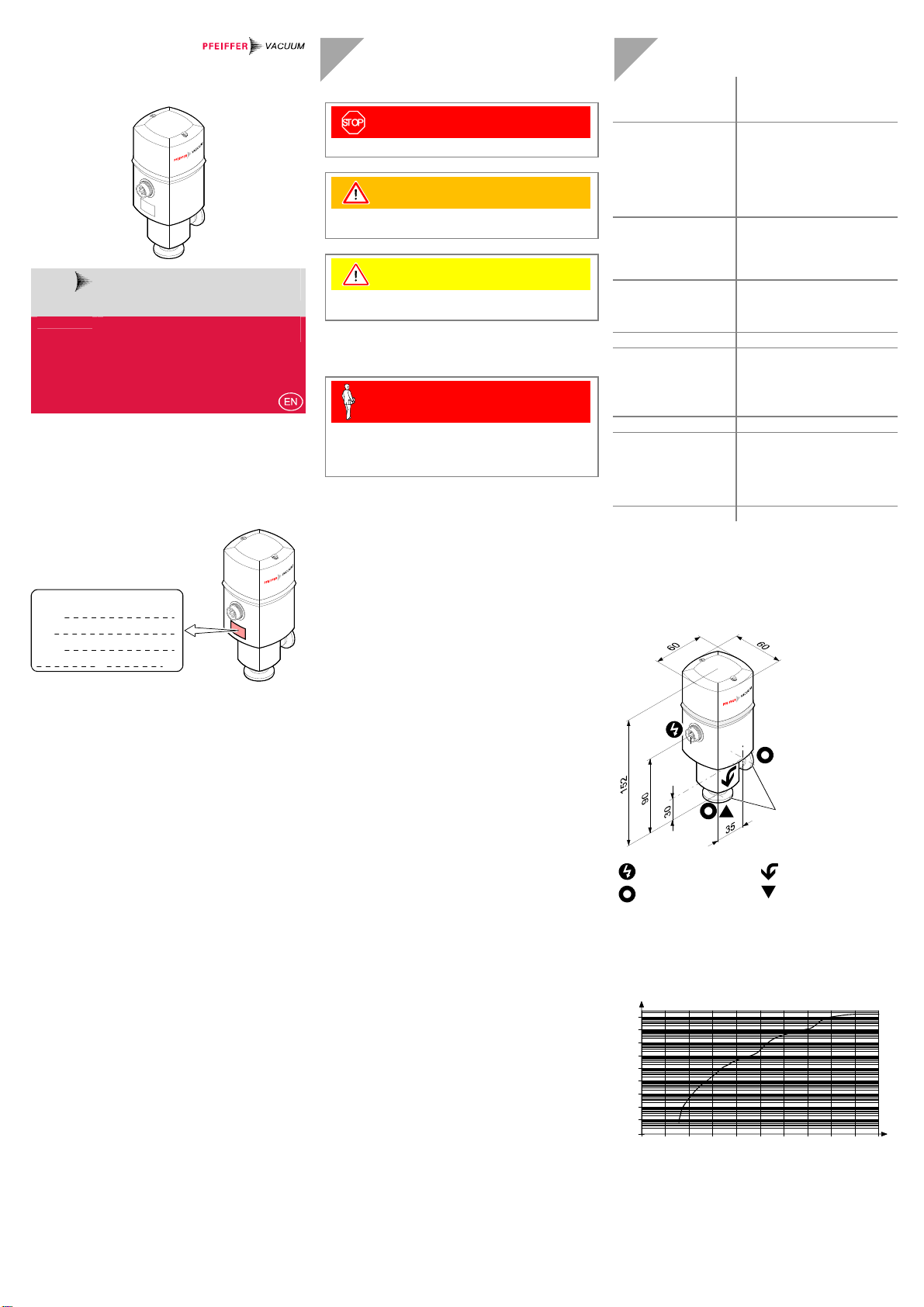 PFEIFFER VACUUM

STOP

EN

60

60

152

90

30

35